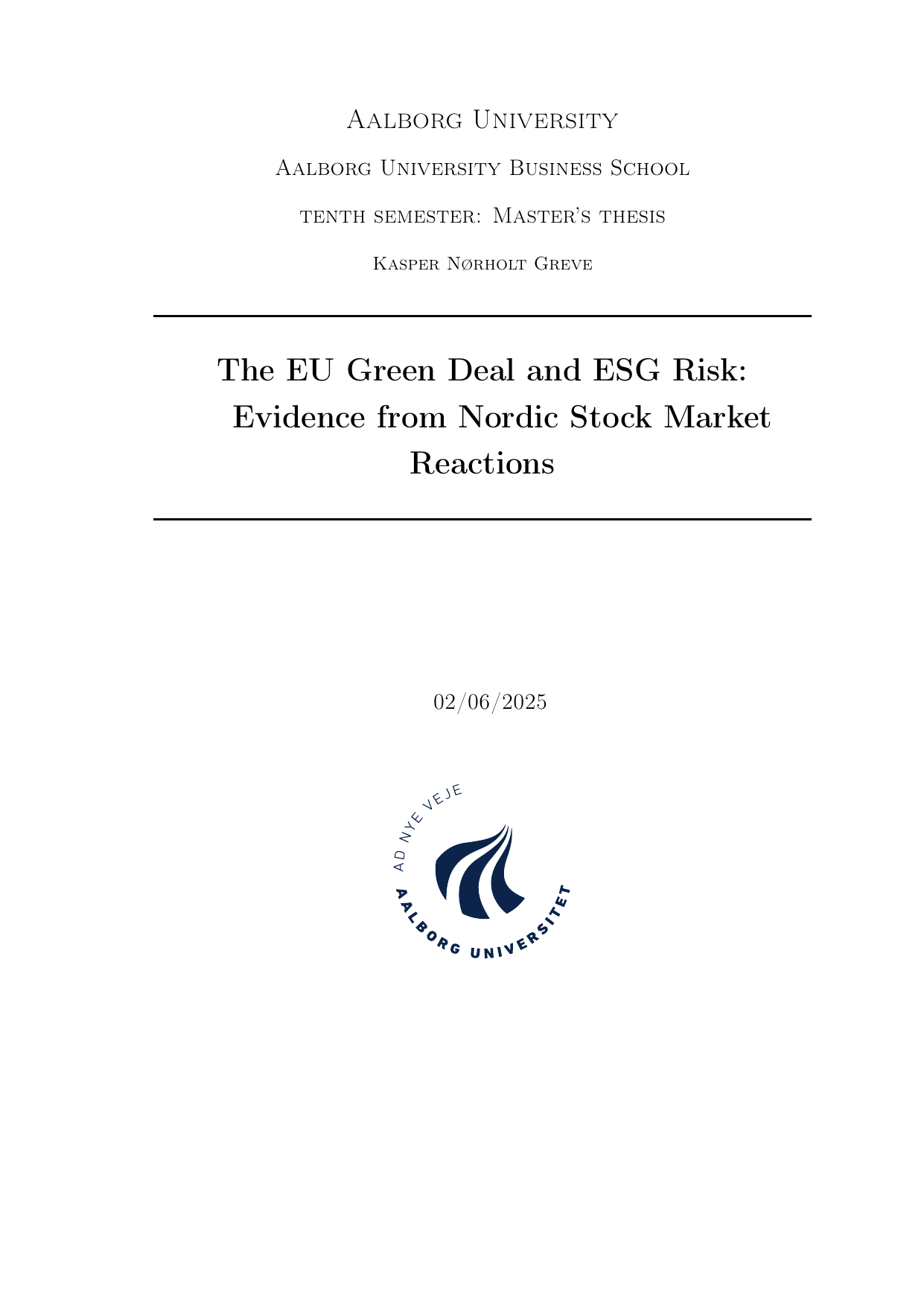 Aalborg University

Aalborg University Business School

tenth semester: Master's thesis

Kasper Nørholt Greve

The EU Green Deal and ESG Risk: Evidence from Nordic Stock Market Reactions

02/06/2025

AD NYE VEJE

AALBORG UNIVERSITET